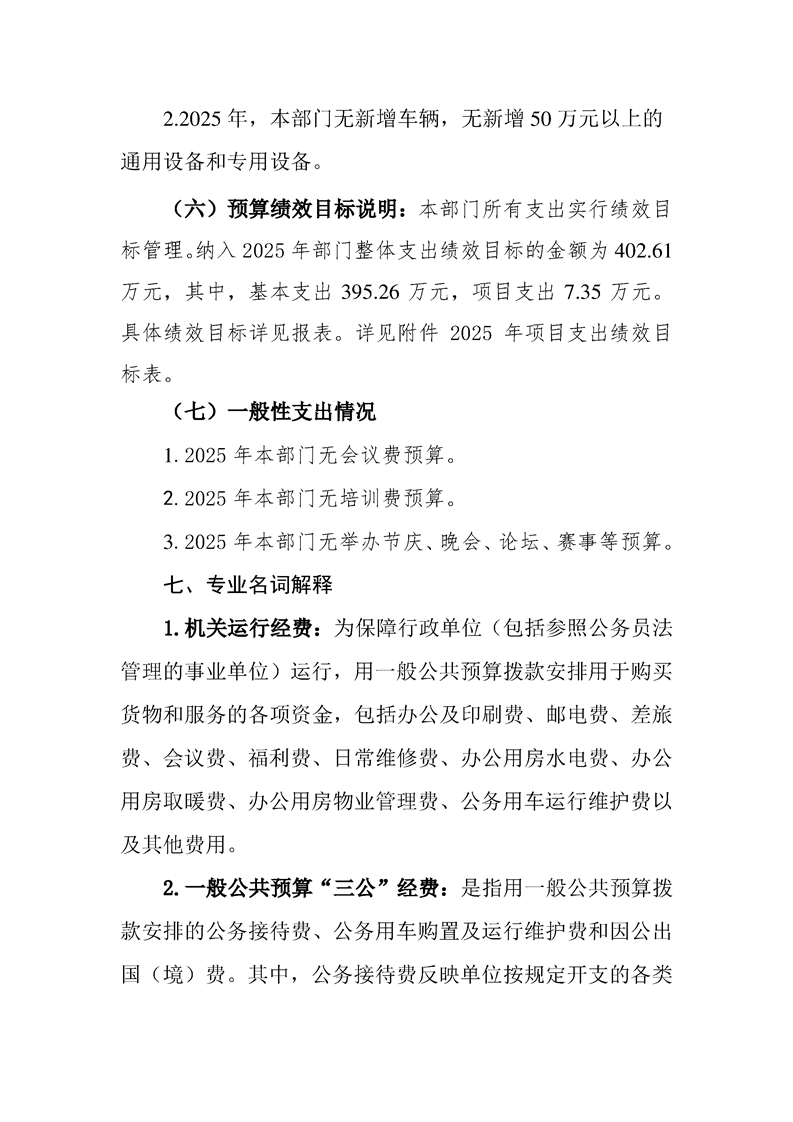 2.2025年，本部门无新增车辆，无新增50万元以上的通用设备和专用设备。

（六）预算绩效目标说明：本部门所有支出实行绩效目标管理。纳入2025年部门整体支出绩效目标的金额为402.61万元，其中，基本支出395.26万元，项目支出7.35万元。具体绩效目标详见报表。详见附件2025年项目支出绩效目标表。

（七）一般性支出情况

1.2025年本部门无会议费预算。

2.2025年本部门无培训费预算。

3.2025年本部门无举办节庆、晚会、论坛、赛事等预算。

七、专业名词解释

1.机关运行经费：为保障行政单位（包括参照公务员法管理的事业单位）运行，用一般公共预算拨款安排用于购买货物和服务的各项资金，包括办公及印刷费、邮电费、差旅费、会议费、福利费、日常维修费、办公用房水电费、办公用房取暖费、办公用房物业管理费、公务用车运行维护费以及其他费用。

2.一般公共预算“三公”经费：是指用一般公共预算拨款安排的公务接待费、公务用车购置及运行维护费和因公出国（境）费。其中，公务接待费反映单位按规定开支的各类